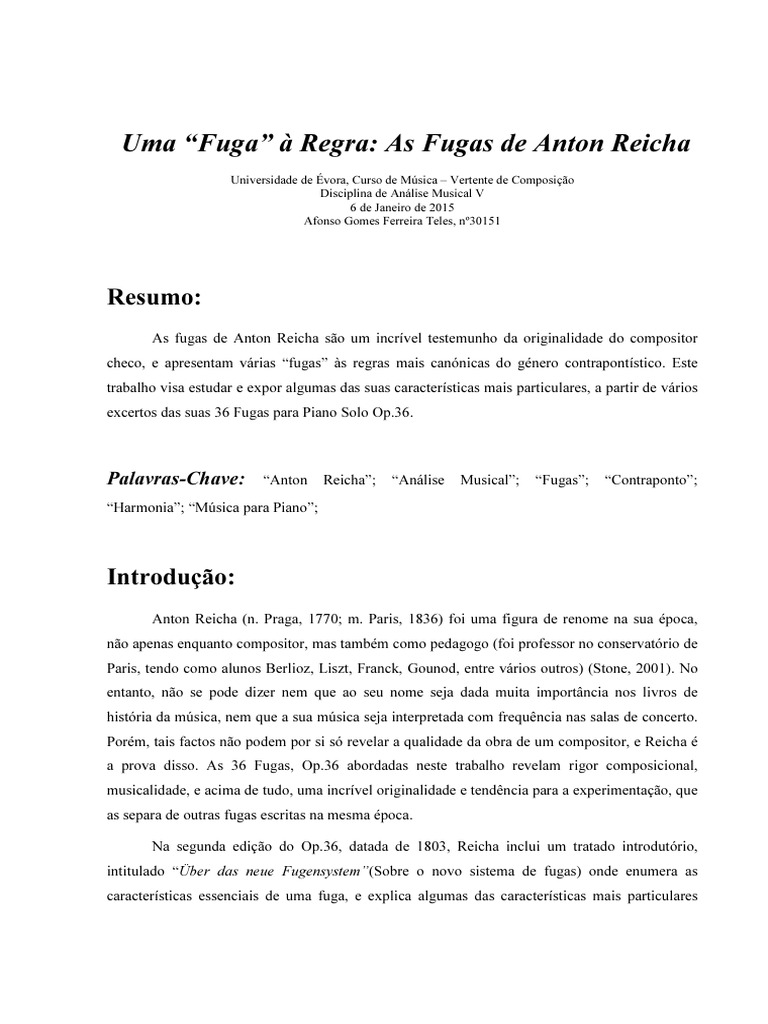 Uma “Fuga” à Regra: As Fugas de Anton Reicha

Universidade de Évora, Curso de Música – Vertente de Composição
Disciplina de Análise Musical V
6 de Janeiro de 2015
Afonso Gomes Ferreira Teles, nº30151

Resumo:

As fugas de Anton Reicha são um incrível testemunho da originalidade do compositor checo, e apresentam várias “fugas” às regras mais canónicas do género contrapontístico. Este trabalho visa estudar e expor algumas das suas características mais particulares, a partir de vários excertos das suas 36 Fugas para Piano Solo Op.36.

Palavras-Chave: “Anton Reicha”; “Análise Musical”; “Fugas”; “Contraponto”; “Harmonia”; “Música para Piano”;

Introdução:

Anton Reicha (n. Praga, 1770; m. Paris, 1836) foi uma figura de renome na sua época, não apenas enquanto compositor, mas também como pedagogo (foi professor no conservatório de Paris, tendo como alunos Berlioz, Liszt, Franck, Gounod, entre vários outros) (Stone, 2001). No entanto, não se pode dizer nem que ao seu nome seja dada muita importância nos livros de história da música, nem que a sua música seja interpretada com frequência nas salas de concerto. Porém, tais factos não podem por si só revelar a qualidade da obra de um compositor, e Reicha é a prova disso. As 36 Fugas, Op.36 abordadas neste trabalho revelam rigor composicional, musicalidade, e acima de tudo, uma incrível originalidade e tendência para a experimentação, que as separa de outras fugas escritas na mesma época.

Na segunda edição do Op.36, datada de 1803, Reicha inclui um tratado introdutório, intitulado “Über das neue Fugensystem”(Sobre o novo sistema de fugas) onde enumera as características essenciais de uma fuga, e explica algumas das características mais particulares